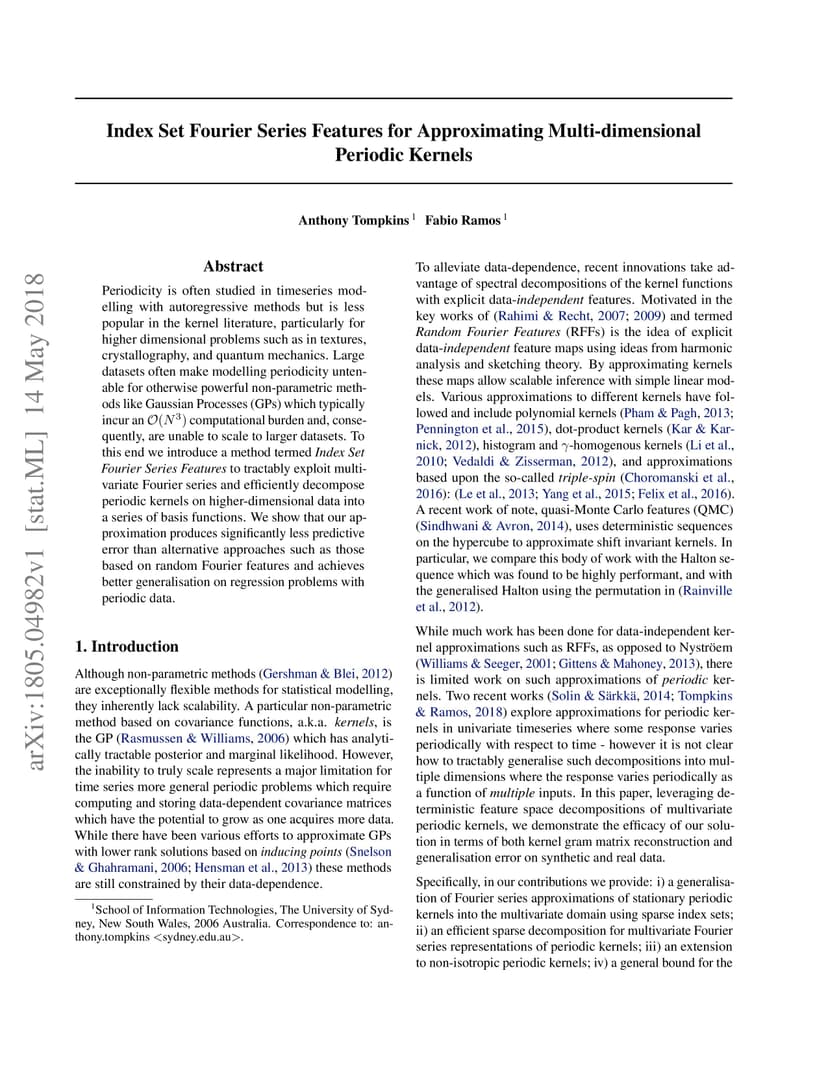 arXiv:1805.04982v1 [stat.ML] 14 May 2018

Index Set Fourier Series Features for Approximating Multi-dimensional Periodic Kernels

Anthony Tompkins $^1$ Fabio Ramos $^1$

Abstract

Periodicity is often studied in timeseries modelling with autoregressive methods but is less popular in the kernel literature, particularly for higher dimensional problems such as in textures, crystallography, and quantum mechanics. Large datasets often make modelling periodicity untenable for otherwise powerful non-parametric methods like Gaussian Processes (GPs) which typically incur an $\mathcal{O}(N^3)$ computational burden and, consequently, are unable to scale to larger datasets. To this end we introduce a method termed Index Set Fourier Series Features to tractably exploit multivariate Fourier series and efficiently decompose periodic kernels on higher-dimensional data into a series of basis functions. We show that our approximation produces significantly less predictive error than alternative approaches such as those based on random Fourier features and achieves better generalisation on regression problems with periodic data.

1. Introduction

Although non-parametric methods (Gershman & Blei, 2012) are exceptionally flexible methods for statistical modelling, they inherently lack scalability. A particular non-parametric method based on covariance functions, a.k.a. kernels, is the GP (Rasmussen & Williams, 2006) which has analytically tractable posterior and marginal likelihood. However, the inability to truly scale represents a major limitation for time series more general periodic problems which require computing and storing data-dependent covariance matrices which have the potential to grow as one acquires more data. While there have been various efforts to approximate GPs with lower rank solutions based on inducing points (Snelson & Ghahramani, 2006; Hensman et al., 2013) these methods are still constrained by their data-dependence.

$^1$School of Information Technologies, The University of Sydney, New South Wales, 2006 Australia. Correspondence to: anthony.tompkins <sydney.edu.au>.

To alleviate data-dependence, recent innovations take advantage of spectral decompositions of the kernel functions with explicit data-independent features. Motivated in the key works of (Rahimi & Recht, 2007; 2009) and termed Random Fourier Features (RFFs) is the idea of explicit data-independent feature maps using ideas from harmonic analysis and sketching theory. By approximating kernels these maps allow scalable inference with simple linear models. Various approximations to different kernels have followed and include polynomial kernels (Pham & Pagh, 2013; Pennington et al., 2015), dot-product kernels (Kar & Karnick, 2012), histogram and $\gamma$-homogenous kernels (Li et al., 2010; Vedaldi & Zisserman, 2012), and approximations based upon the so-called triple-spin (Choromanski et al., 2016): (Le et al., 2013; Yang et al., 2015; Felix et al., 2016). A recent work of note, quasi-Monte Carlo features (QMC) (Sindhwani & Avron, 2014), uses deterministic sequences on the hypercube to approximate shift invariant kernels. In particular, we compare this body of work with the Halton sequence which was found to be highly performant, and with the generalised Halton using the permutation in (Rainville et al., 2012).

While much work has been done for data-independent kernel approximations such as RFFs, as opposed to Nyströem (Williams & Seeger, 2001; Gittens & Mahoney, 2013), there is limited work on such approximations of periodic kernels. Two recent works (Solin & Särkkä, 2014; Tompkins & Ramos, 2018) explore approximations for periodic kernels in univariate timeseries where some response varies periodically with respect to time - however it is not clear how to tractably generalise such decompositions into multiple dimensions where the response varies periodically as a function of multiple inputs. In this paper, leveraging deterministic feature space decompositions of multivariate periodic kernels, we demonstrate the efficacy of our solution in terms of both kernel gram matrix reconstruction and generalisation error on synthetic and real data.

Specifically, in our contributions we provide: i) a generalisation of Fourier series approximations of stationary periodic kernels into the multivariate domain using sparse index sets; ii) an efficient sparse decomposition for multivariate Fourier series representations of periodic kernels; iii) an extension to non-isotropic periodic kernels; iv) a general bound for the